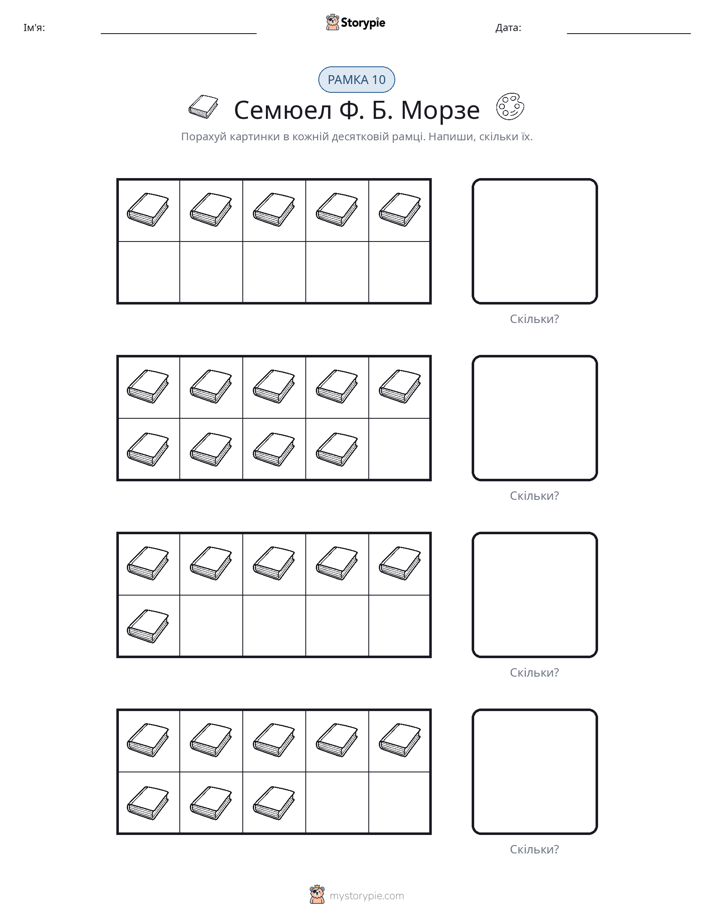 Ім'я: ____ Storypie Дата: ____

РАМКА 10

Семюел Ф. Б. Морзе

Порахуй картинки в кожній десятковій рамці. Напиши, скільки їх.

Скільки?

Скільки?

Скільки?

Скільки?

mystorypie.com